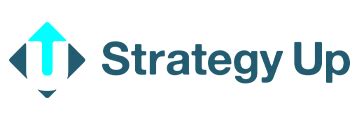 Strategy Up